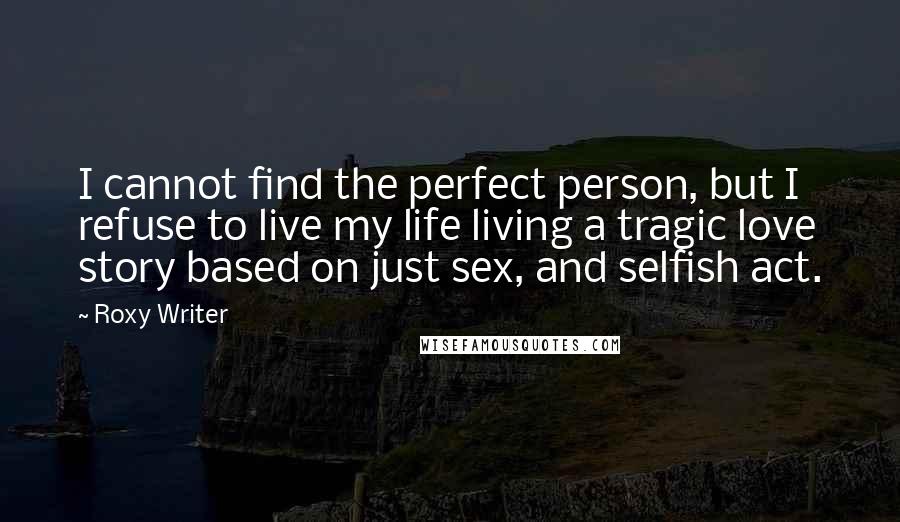 I cannot find the perfect person, but I refuse to live my life living a tragic love story based on just sex, and selfish act.

~ Roxy Writer

WISEFAMOUSQUOTES.COM